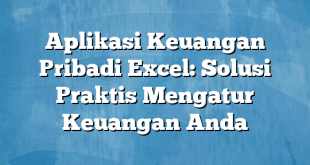 Aplikasi Keuangan Pribadi Excel: Solusi Praktis Mengatur Keuangan Anda